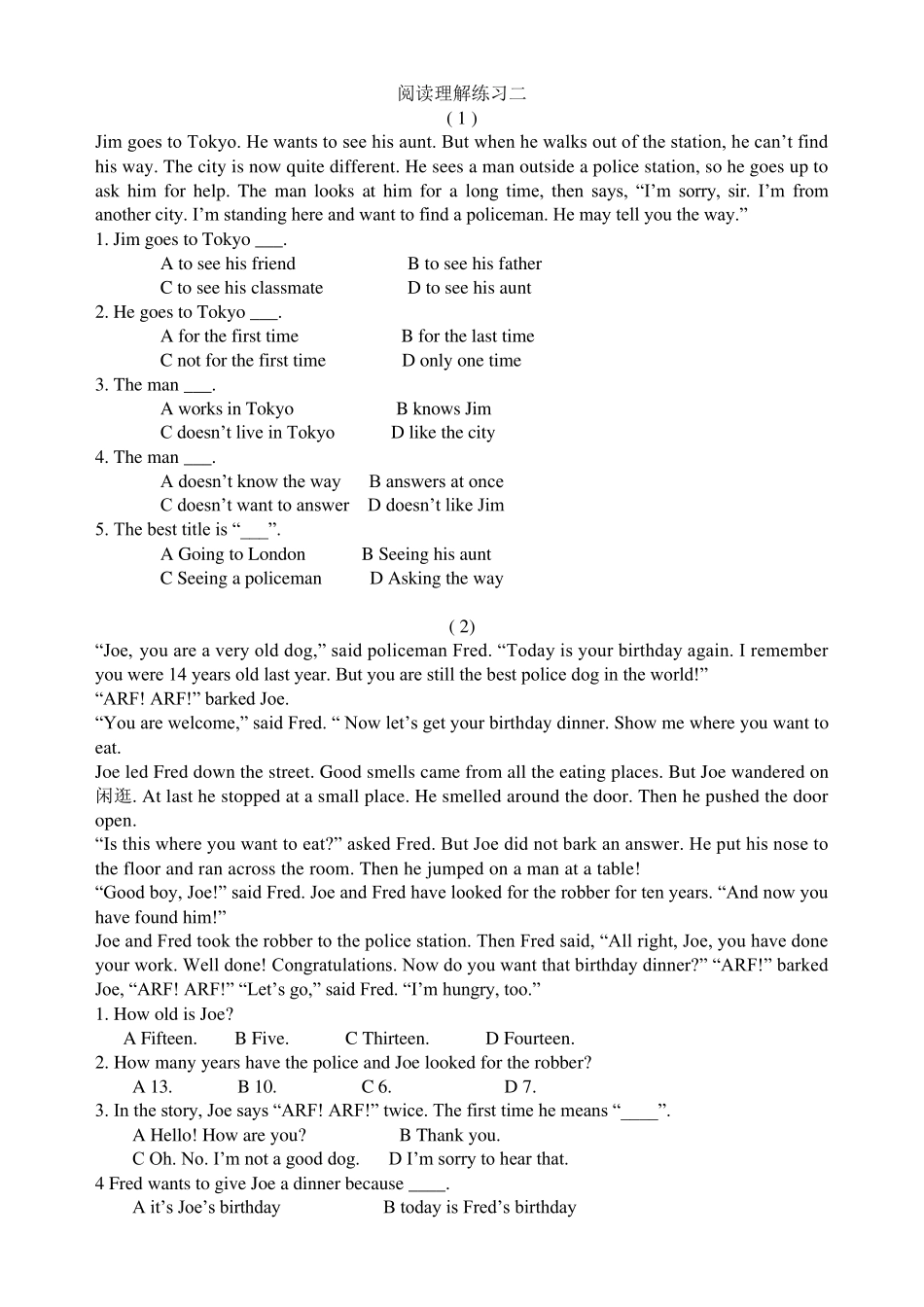 阅读理解练习二
( 1 )
Jim goes to Tokyo. He wants to see his aunt. But when he walks out of the station, he can’t find his way. The city is now quite different. He sees a man outside a police station, so he goes up to ask him for help. The man looks at him for a long time, then says, “I’m sorry, sir. I’m from another city. I’m standing here and want to find a policeman. He may tell you the way.”
1. Jim goes to Tokyo ___.
A to see his friend B to see his father
C to see his classmate D to see his aunt
2. He goes to Tokyo ___.
A for the first time B for the last time
C not for the first time D only one time
3. The man ___.
A works in Tokyo B knows Jim
C doesn’t live in Tokyo D like the city
4. The man ___.
A doesn’t know the way B answers at once
C doesn’t want to answer D doesn’t like Jim
5. The best title is “___”.
A Going to London B Seeing his aunt
C Seeing a policeman D Asking the way

( 2)
“Joe, you are a very old dog,” said policeman Fred. “Today is your birthday again. I remember you were 14 years old last year. But you are still the best police dog in the world!”
“ARF! ARF!” barked Joe.
“You are welcome,” said Fred. “ Now let’s get your birthday dinner. Show me where you want to eat.
Joe led Fred down the street. Good smells came from all the eating places. But Joe wandered on 闲逛. At last he stopped at a small place. He smelled around the door. Then he pushed the door open.
“Is this where you want to eat?” asked Fred. But Joe did not bark an answer. He put his nose to the floor and ran across the room. Then he jumped on a man at a table!
“Good boy, Joe!” said Fred. Joe and Fred have looked for the robber for ten years. “And now you have found him!”
Joe and Fred took the robber to the police station. Then Fred said, “All right, Joe, you have done your work. Well done! Congratulations. Now do you want that birthday dinner?” “ARF!” barked Joe, “ARF! ARF!” “Let’s go,” said Fred. “I’m hungry, too.”
1. How old is Joe?
A Fifteen. B Five. C Thirteen. D Fourteen.
2. How many years have the police and Joe looked for the robber?
A 13. B 10. C 6. D 7.
3. In the story, Joe says “ARF! ARF!” twice. The first time he means “____”.
A Hello! How are you? B Thank you.
C Oh. No. I’m not a good dog. D I’m sorry to hear that.
4 Fred wants to give Joe a dinner because ____.
A it’s Joe’s birthday B today is Fred’s birthday